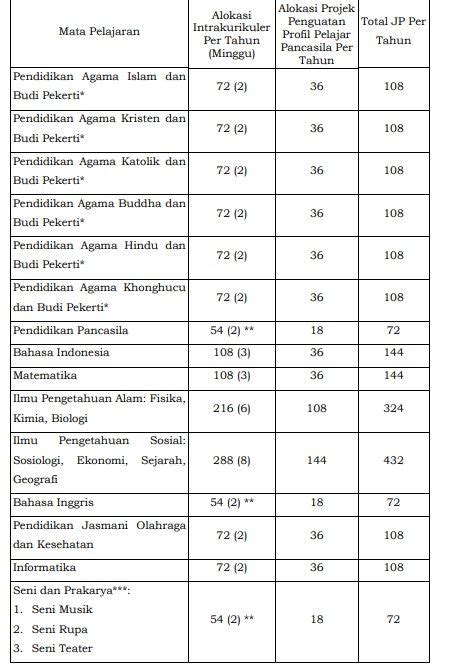 | Mata Pelajaran | Alokasi Intrakurikuler Per Tahun (Minggu) | Alokasi Projek Penguatan Profil Pelajar Pancasila Per Tahun | Total JP Per Tahun |
|---|---|---|---|
| Pendidikan Agama Islam dan Budi Pekerti* | 72 (2) | 36 | 108 |
| Pendidikan Agama Kristen dan Budi Pekerti* | 72 (2) | 36 | 108 |
| Pendidikan Agama Katolik dan Budi Pekerti* | 72 (2) | 36 | 108 |
| Pendidikan Agama Buddha dan Budi Pekerti* | 72 (2) | 36 | 108 |
| Pendidikan Agama Hindu dan Budi Pekerti* | 72 (2) | 36 | 108 |
| Pendidikan Agama Khonghucu dan Budi Pekerti* | 72 (2) | 36 | 108 |
| Pendidikan Pancasila | 54 (2) ** | 18 | 72 |
| Bahasa Indonesia | 108 (3) | 36 | 144 |
| Matematika | 108 (3) | 36 | 144 |
| Ilmu Pengetahuan Alam: Fisika, Kimia, Biologi | 216 (6) | 108 | 324 |
| Ilmu Pengetahuan Sosial: Sosiologi, Ekonomi, Sejarah, Geografi | 288 (8) | 144 | 432 |
| Bahasa Inggris | 54 (2) ** | 18 | 72 |
| Pendidikan Jasmani Olahraga dan Kesehatan | 72 (2) | 36 | 108 |
| Informatika | 72 (2) | 36 | 108 |
| Seni dan Prakarya***: 1. Seni Musik 2. Seni Rupa 3. Seni Teater | 54 (2) ** | 18 | 72 |